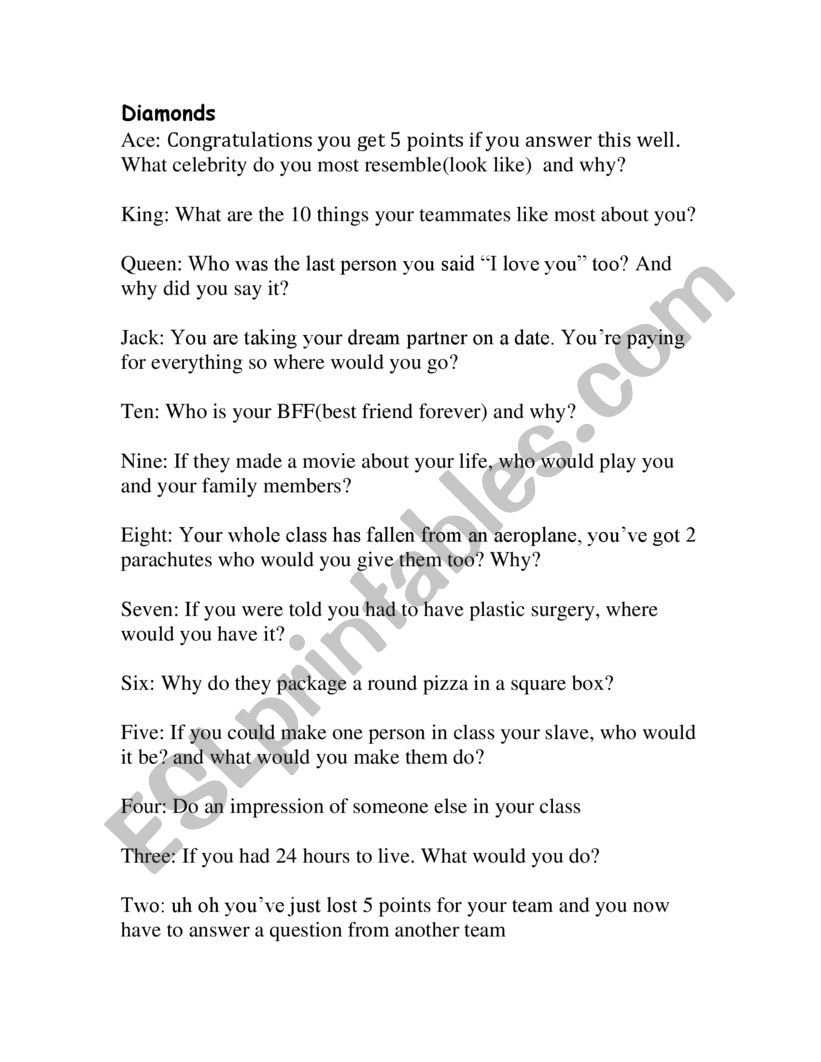 Diamonds
Ace: Congratulations you get 5 points if you answer this well. What celebrity do you most resemble(look like)  and why?

King: What are the 10 things your teammates like most about you?

Queen: Who was the last person you said “I love you” too? And why did you say it?

Jack: You are taking your dream partner on a date. You’re paying for everything so where would you go?

Ten: Who is your BFF(best friend forever) and why?

Nine: If they made a movie about your life, who would play you and your family members?

Eight: Your whole class has fallen from an aeroplane, you’ve got 2 parachutes who would you give them too? Why?

Seven: If you were told you had to have plastic surgery, where would you have it?

Six: Why do they package a round pizza in a square box?

Five: If you could make one person in class your slave, who would it be? and what would you make them do?

Four: Do an impression of someone else in your class

Three: If you had 24 hours to live. What would you do?

Two: uh oh you’ve just lost 5 points for your team and you now have to answer a question from another team

ESLprintables.com